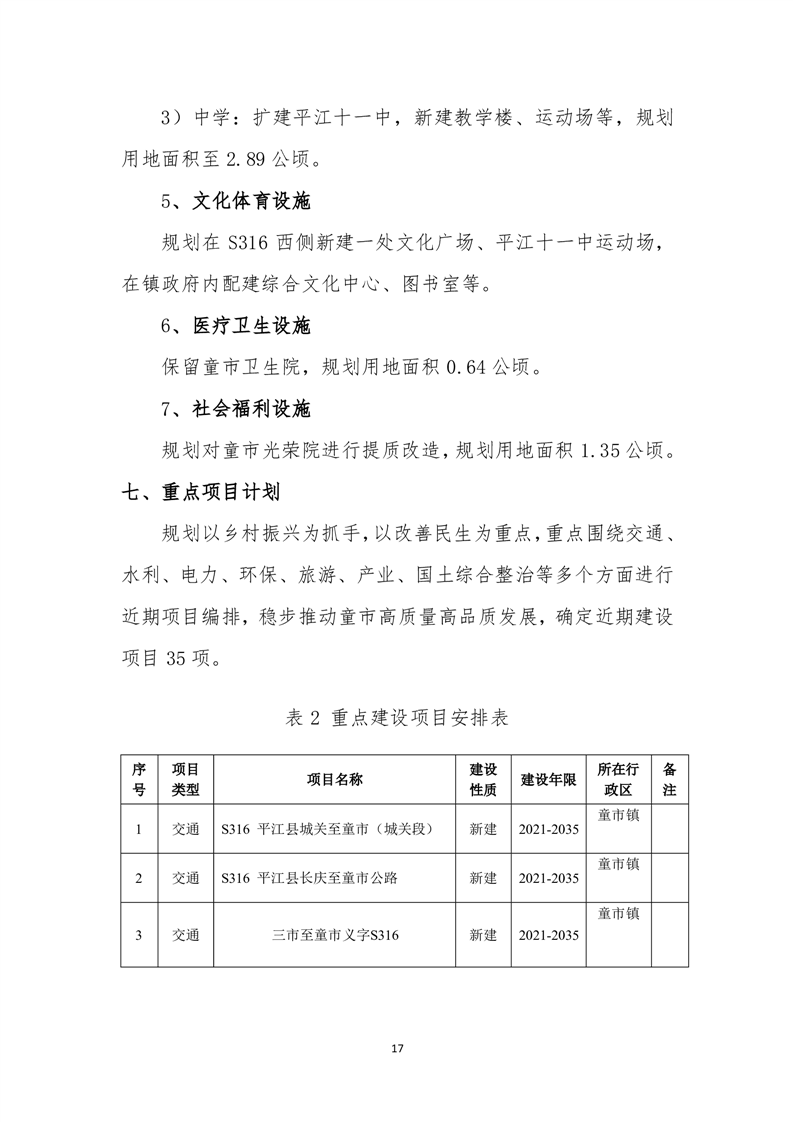 3）中学：扩建平江十一中，新建教学楼、运动场等，规划用地面积至 2.89 公顷。

5、文化体育设施

规划在 S316 西侧新建一处文化广场、平江十一中运动场，在镇政府内配建综合文化中心、图书室等。

6、医疗卫生设施

保留童市卫生院，规划用地面积 0.64 公顷。

7、社会福利设施

规划对童市光荣院进行提质改造，规划用地面积 1.35 公顷。

七、重点项目计划

规划以乡村振兴为抓手，以改善民生为重点，重点围绕交通、水利、电力、环保、旅游、产业、国土综合整治等多个方面进行近期项目编排，稳步推动童市高质量高品质发展，确定近期建设项目 35 项。

表 2 重点建设项目安排表

| 序号 | 项目类型 | 项目名称 | 建设性质 | 建设年限 | 所在行政区 | 备注 |
|---|---|---|---|---|---|---|
| 1 | 交通 | S316 平江县城关至童市（城关段） | 新建 | 2021-2035 | 童市镇 | |
| 2 | 交通 | S316 平江县长庆至童市公路 | 新建 | 2021-2035 | 童市镇 | |
| 3 | 交通 | 三市至童市义字S316 | 新建 | 2021-2035 | 童市镇 | |

17